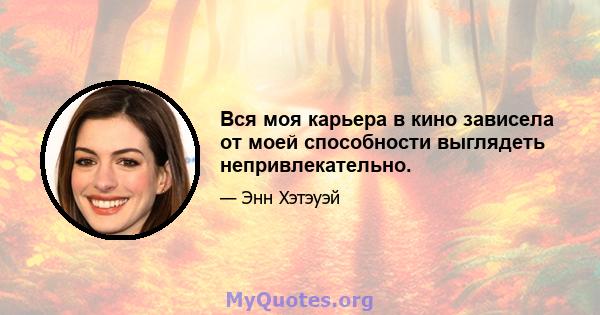 Вся моя карьера в кино зависела от моей способности выглядеть непривлекательно.

— Энн Хэтэуэй

MyQuotes.org